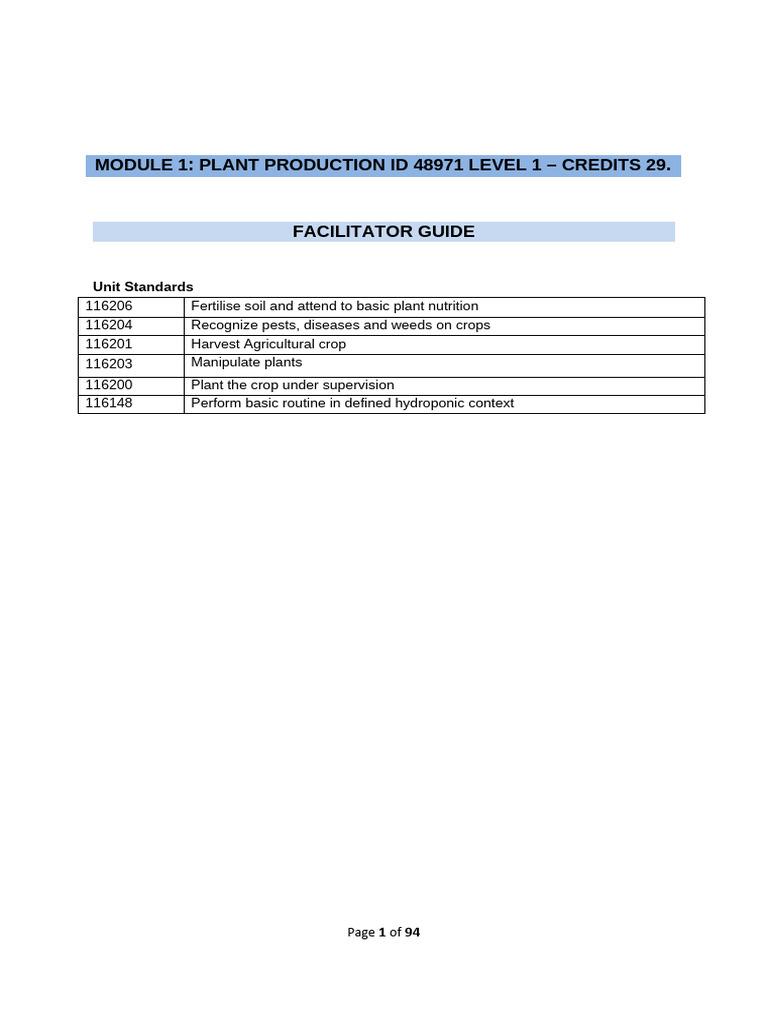 MODULE 1: PLANT PRODUCTION ID 48971 LEVEL 1 – CREDITS 29.

FACILITATOR GUIDE

Unit Standards

| 116206 | Fertilise soil and attend to basic plant nutrition |
|---|---|
| 116204 | Recognize pests, diseases and weeds on crops |
| 116201 | Harvest Agricultural crop |
| 116203 | Manipulate plants |
| 116200 | Plant the crop under supervision |
| 116148 | Perform basic routine in defined hydroponic context |

Page 1 of 94